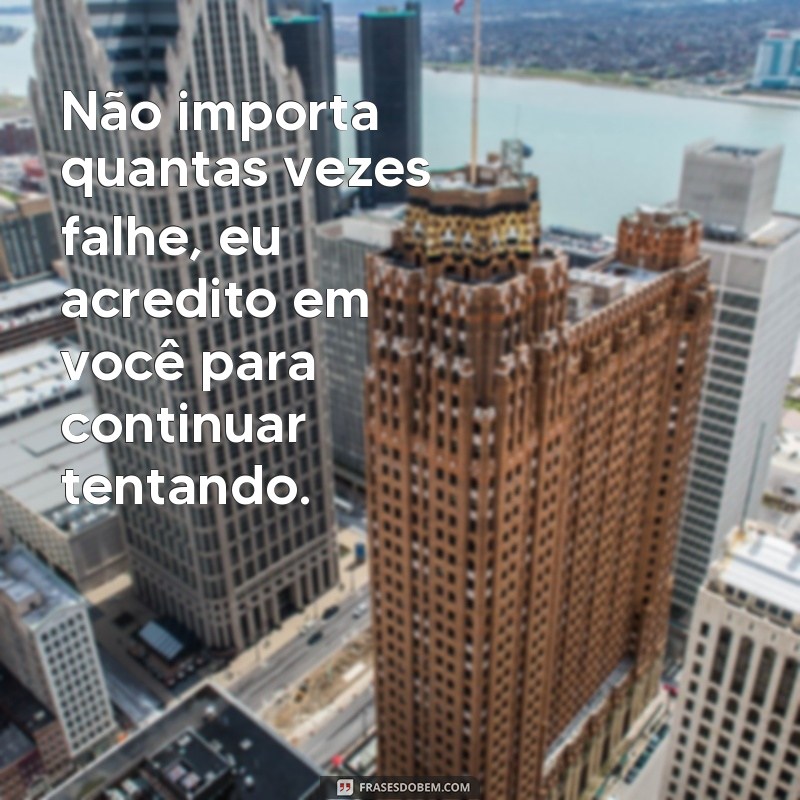 Não importa quantas vezes falhe, eu acredito em você para continuar tentando.

FRASESDOBEM.COM